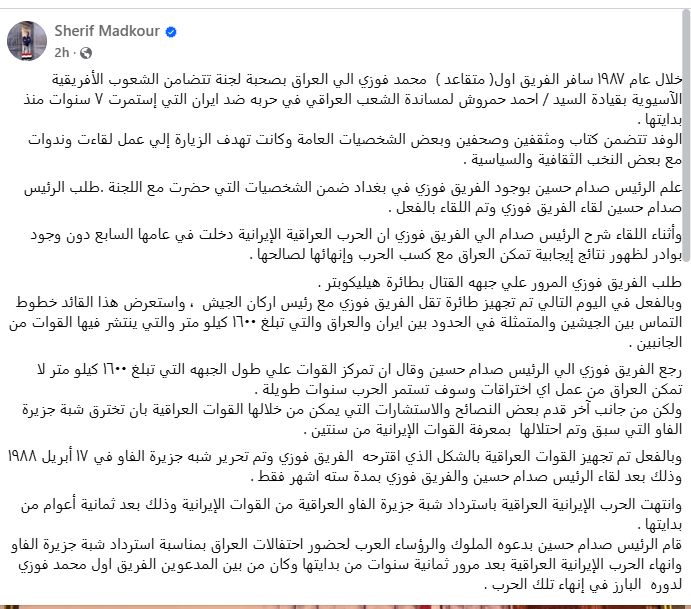 Sherif Madkour
2h ·

خلال عام ١٩٨٧ سافر الفريق اول( متقاعد ) محمد فوزي الي العراق بصحبة لجنة تتضامن الشعوب الأفريقية الآسيوية بقيادة السيد / احمد حمروش لمساندة الشعب العراقي في حربه ضد ايران التي إستمرت ٧ سنوات منذ بدايتها .
الوفد تتضمن كتاب ومثقفين وصحفين وبعض الشخصيات العامة وكانت تهدف الزيارة إلي عمل لقاءت وندوات مع بعض النخب الثقافية والسياسية .

علم الرئيس صدام حسين بوجود الفريق فوزي في بغداد ضمن الشخصيات التي حضرت مع اللجنة .طلب الرئيس صدام حسين لقاء الفريق فوزي وتم اللقاء بالفعل .

وأثناء اللقاء شرح الرئيس صدام الي الفريق فوزي ان الحرب العراقية الإيرانية دخلت في عامها السابع دون وجود بوادر لظهور نتائج إيجابية تمكن العراق مع كسب الحرب وإنهائها لصالحها .

طلب الفريق فوزي المرور علي جبهه القتال بطائرة هيليكوبتر .
وبالفعل في اليوم التالي تم تجهيز طائرة تقل الفريق فوزي مع رئيس اركان الجيش ، واستعرض هذا القائد خطوط التماس بين الجيشين والمتمثلة في الحدود بين ايران والعراق والتي تبلغ ١٦٠٠ كيلو متر والتي ينتشر فيها القوات من الجانبين .

رجع الفريق فوزي الي الرئيس صدام حسين وقال ان تمركز القوات علي طول الجبهه التي تبلغ ١٦٠٠ كيلو متر لا تمكن العراق من عمل اي اختراقات وسوف تستمر الحرب سنوات طويلة .
ولكن من جانب آخر قدم بعض النصائح والاستشارات التي يمكن من خلالها القوات العراقية بان تخترق شبة جزيرة الفاو التي سبق وتم احتلالها بمعرفة القوات الإيرانية من سنتين .

وبالفعل تم تجهيز القوات العراقية بالشكل الذي اقترحه الفريق فوزي وتم تحرير شبه جزيرة الفاو في ١٧ أبريل ١٩٨٨ وذلك بعد لقاء الرئيس صدام حسين والفريق فوزي بمدة سته اشهر فقط .

وانتهت الحرب الإيرانية العراقية باسترداد شبة جزيرة الفاو العراقية من القوات الإيرانية وذلك بعد ثمانية أعوام من بدايتها .
قام الرئيس صدام حسين بدعوه الملوك والرؤساء العرب لحضور احتفالات العراق بمناسبة استرداد شبة جزيرة الفاو وانهاء الحرب الإيرانية العراقية بعد مرور ثمانية سنوات من بدايتها وكان من بين المدعوين الفريق اول محمد فوزي لدوره البارز في إنهاء تلك الحرب .